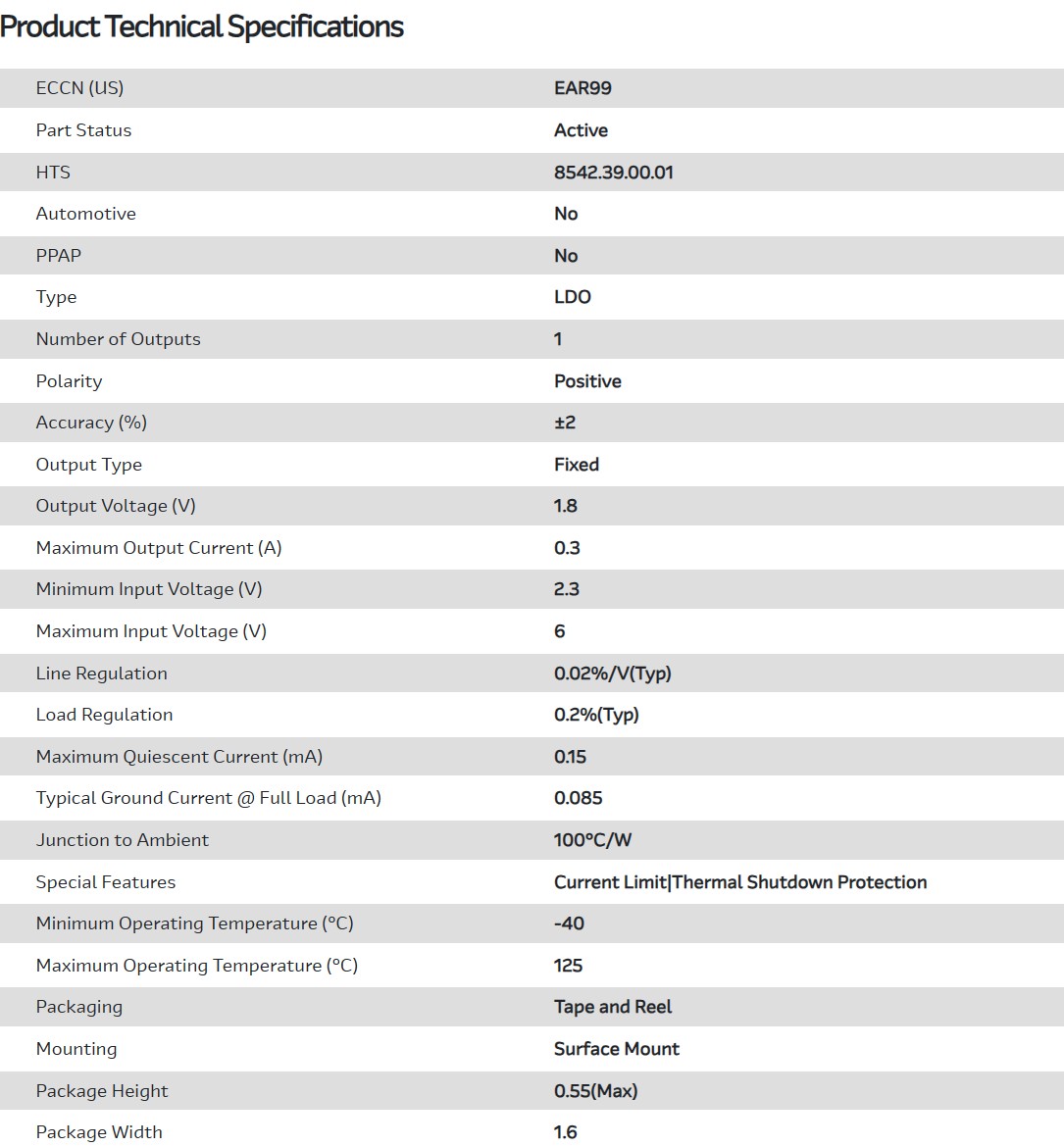 Product Technical Specifications

| | |
|---|---|
| ECCN (US) | EAR99 |
| Part Status | Active |
| HTS | 8542.39.00.01 |
| Automotive | No |
| PPAP | No |
| Type | LDO |
| Number of Outputs | 1 |
| Polarity | Positive |
| Accuracy (%) | ±2 |
| Output Type | Fixed |
| Output Voltage (V) | 1.8 |
| Maximum Output Current (A) | 0.3 |
| Minimum Input Voltage (V) | 2.3 |
| Maximum Input Voltage (V) | 6 |
| Line Regulation | 0.02%/V(Typ) |
| Load Regulation | 0.2%(Typ) |
| Maximum Quiescent Current (mA) | 0.15 |
| Typical Ground Current @ Full Load (mA) | 0.085 |
| Junction to Ambient | 100°C/W |
| Special Features | Current Limit\|Thermal Shutdown Protection |
| Minimum Operating Temperature (°C) | -40 |
| Maximum Operating Temperature (°C) | 125 |
| Packaging | Tape and Reel |
| Mounting | Surface Mount |
| Package Height | 0.55(Max) |
| Package Width | 1.6 |